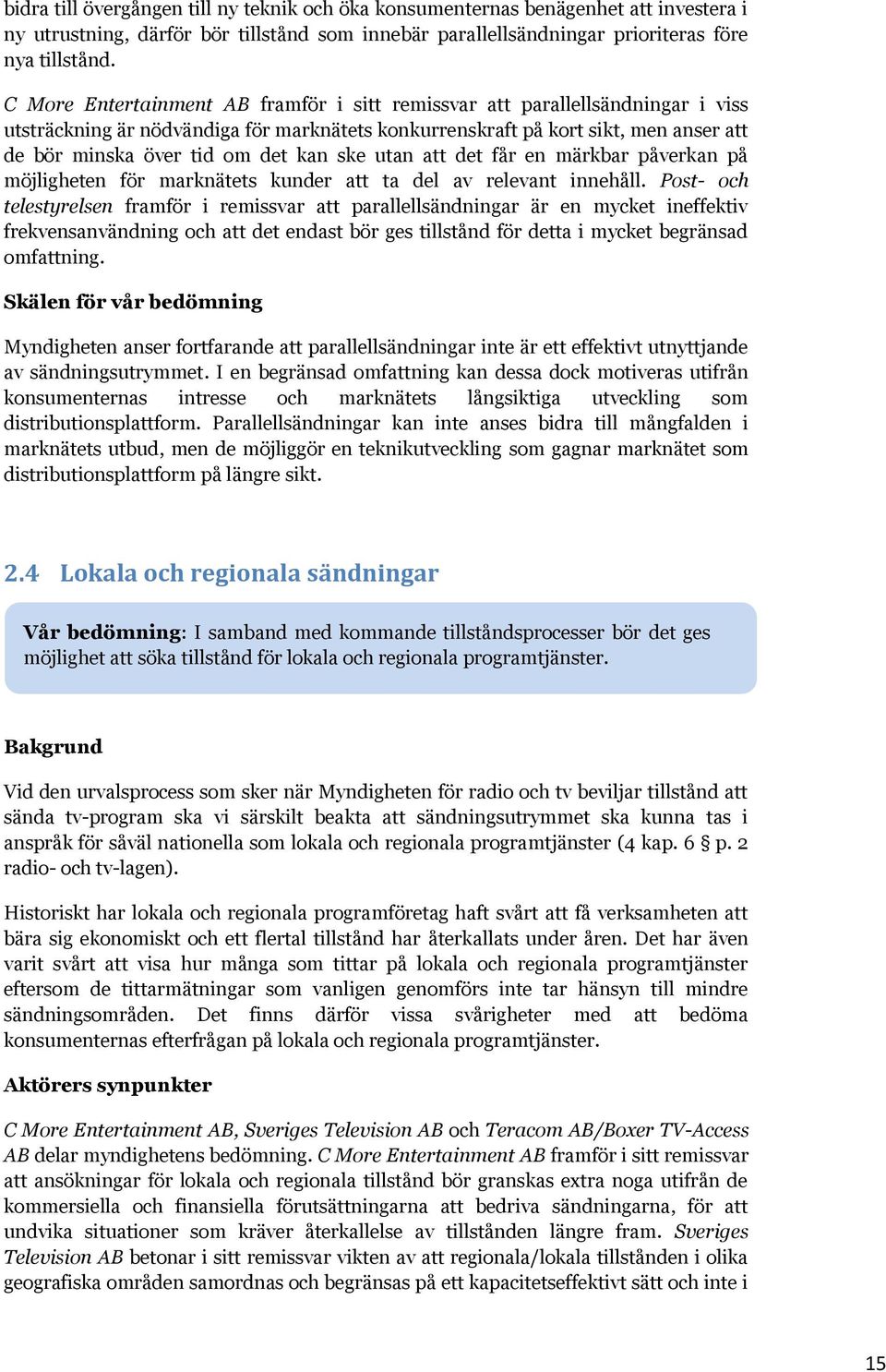 bidra till övergången till ny teknik och öka konsumenternas benägenhet att investera i ny utrustning, därför bör tillstånd som innebär parallellsändningar prioriteras före nya tillstånd.

C More Entertainment AB framför i sitt remissvar att parallellsändningar i viss utsträckning är nödvändiga för marknätets konkurrenskraft på kort sikt, men anser att de bör minska över tid om det kan ske utan att det får en märkbar påverkan på möjligheten för marknätets kunder att ta del av relevant innehåll. Post- och telestyrelsen framför i remissvar att parallellsändningar är en mycket ineffektiv frekvensanvändning och att det endast bör ges tillstånd för detta i mycket begränsad omfattning.

Skälen för vår bedömning

Myndigheten anser fortfarande att parallellsändningar inte är ett effektivt utnyttjande av sändningsutrymmet. I en begränsad omfattning kan dessa dock motiveras utifrån konsumenternas intresse och marknätets långsiktiga utveckling som distributionsplattform. Parallellsändningar kan inte anses bidra till mångfalden i marknätets utbud, men de möjliggör en teknikutveckling som gagnar marknätet som distributionsplattform på längre sikt.

2.4 Lokala och regionala sändningar

Vår bedömning: I samband med kommande tillståndsprocesser bör det ges möjlighet att söka tillstånd för lokala och regionala programtjänster.

Bakgrund

Vid den urvalsprocess som sker när Myndigheten för radio och tv beviljar tillstånd att sända tv-program ska vi särskilt beakta att sändningsutrymmet ska kunna tas i anspråk för såväl nationella som lokala och regionala programtjänster (4 kap. 6 § p. 2 radio- och tv-lagen).

Historiskt har lokala och regionala programföretag haft svårt att få verksamheten att bära sig ekonomiskt och ett flertal tillstånd har återkallats under åren. Det har även varit svårt att visa hur många som tittar på lokala och regionala programtjänster eftersom de tittarmätningar som vanligen genomförs inte tar hänsyn till mindre sändningsområden. Det finns därför vissa svårigheter med att bedöma konsumenternas efterfrågan på lokala och regionala programtjänster.

Aktörers synpunkter

C More Entertainment AB, Sveriges Television AB och Teracom AB/Boxer TV-Access AB delar myndighetens bedömning. C More Entertainment AB framför i sitt remissvar att ansökningar för lokala och regionala tillstånd bör granskas extra noga utifrån de kommersiella och finansiella förutsättningarna att bedriva sändningarna, för att undvika situationer som kräver återkallelse av tillstånden längre fram. Sveriges Television AB betonar i sitt remissvar vikten av att regionala/lokala tillstånden i olika geografiska områden samordnas och begränsas på ett kapacitetseffektivt sätt och inte i

15